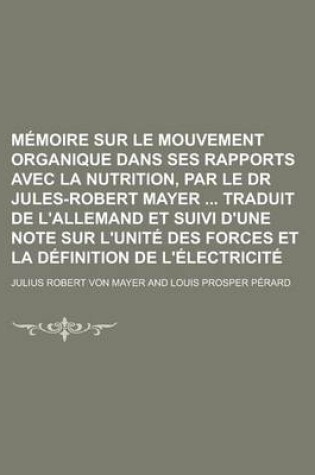 MÉMOIRE SUR LE MOUVEMENT ORGANIQUE DANS SES RAPPORTS AVEC LA NUTRITION, PAR LE DR JULES-ROBERT MAYER ... TRADUIT DE L'ALLEMAND ET SUIVI D'UNE NOTE SUR L'UNITÉ DES FORCES ET LA DÉFINITION DE L'ÉLECTRICITÉ

JULIUS ROBERT VON MAYER AND LOUIS PROSPER PÉRARD